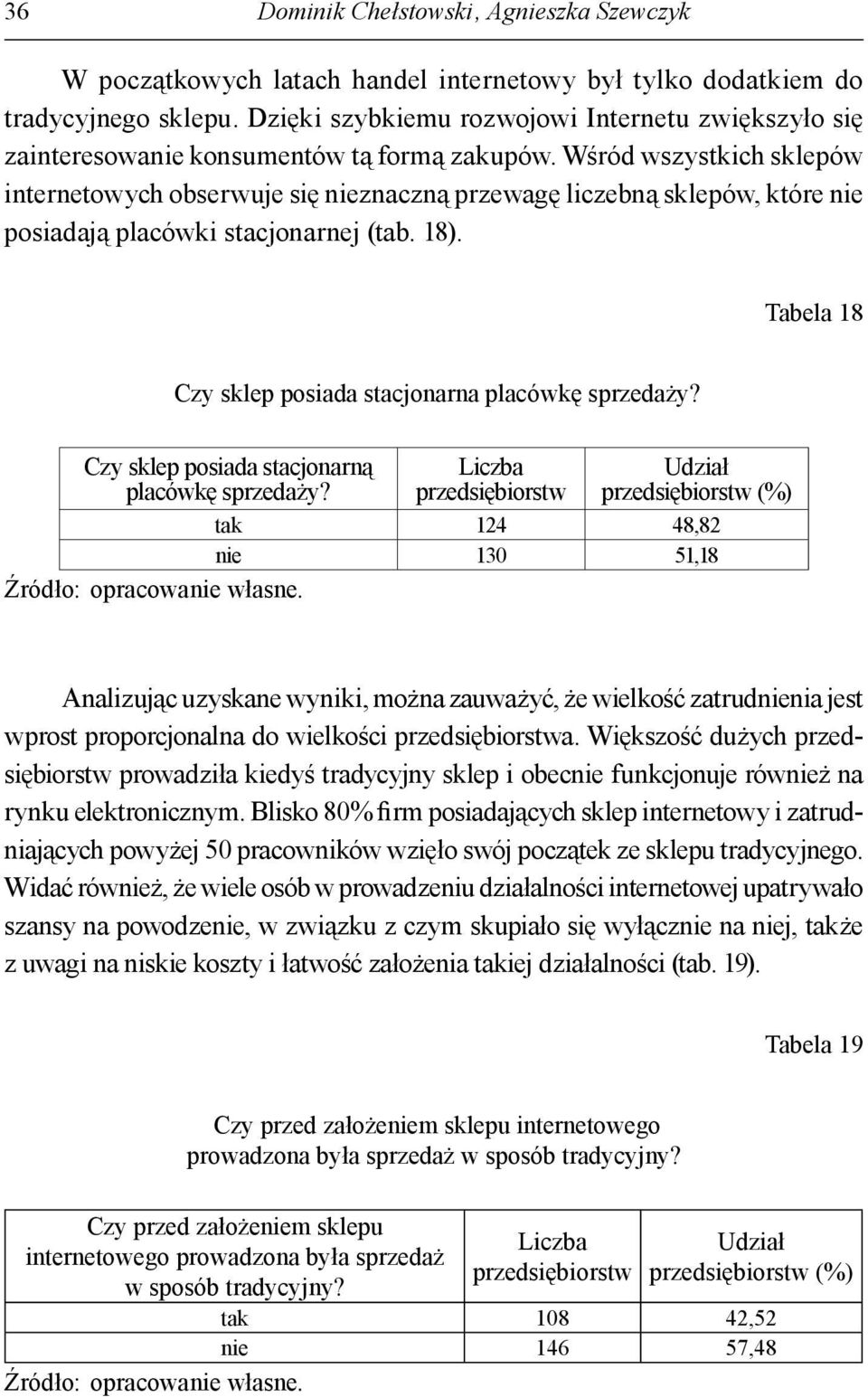 36 Dominik Chełstowski, Agnieszka Szewczyk

W początkowych latach handel internetowy był tylko dodatkiem do tradycyjnego sklepu. Dzięki szybkiemu rozwojowi Internetu zwiększyło się zainteresowanie konsumentów tą formą zakupów. Wśród wszystkich sklepów internetowych obserwuje się nieznaczną przewagę liczebną sklepów, które nie posiadają placówki stacjonarnej (tab. 18).

Tabela 18

Czy sklep posiada stacjonarna placówkę sprzedaży?

| Czy sklep posiada stacjonarną placówkę sprzedaży? | Liczba przedsiębiorstw | Udział przedsiębiorstw (%) |
|---|---|---|
| tak | 124 | 48,82 |
| nie | 130 | 51,18 |

Źródło: opracowanie własne.

Analizując uzyskane wyniki, można zauważyć, że wielkość zatrudnienia jest wprost proporcjonalna do wielkości przedsiębiorstwa. Większość dużych przedsiębiorstw prowadziła kiedyś tradycyjny sklep i obecnie funkcjonuje również na rynku elektronicznym. Blisko 80% firm posiadających sklep internetowy i zatrudniających powyżej 50 pracowników wzięło swój początek ze sklepu tradycyjnego. Widać również, że wiele osób w prowadzeniu działalności internetowej upatrywało szansy na powodzenie, w związku z czym skupiało się wyłącznie na niej, także z uwagi na niskie koszty i łatwość założenia takiej działalności (tab. 19).

Tabela 19

Czy przed założeniem sklepu internetowego prowadzona była sprzedaż w sposób tradycyjny?

| Czy przed założeniem sklepu internetowego prowadzona była sprzedaż w sposób tradycyjny? | Liczba przedsiębiorstw | Udział przedsiębiorstw (%) |
|---|---|---|
| tak | 108 | 42,52 |
| nie | 146 | 57,48 |

Źródło: opracowanie własne.